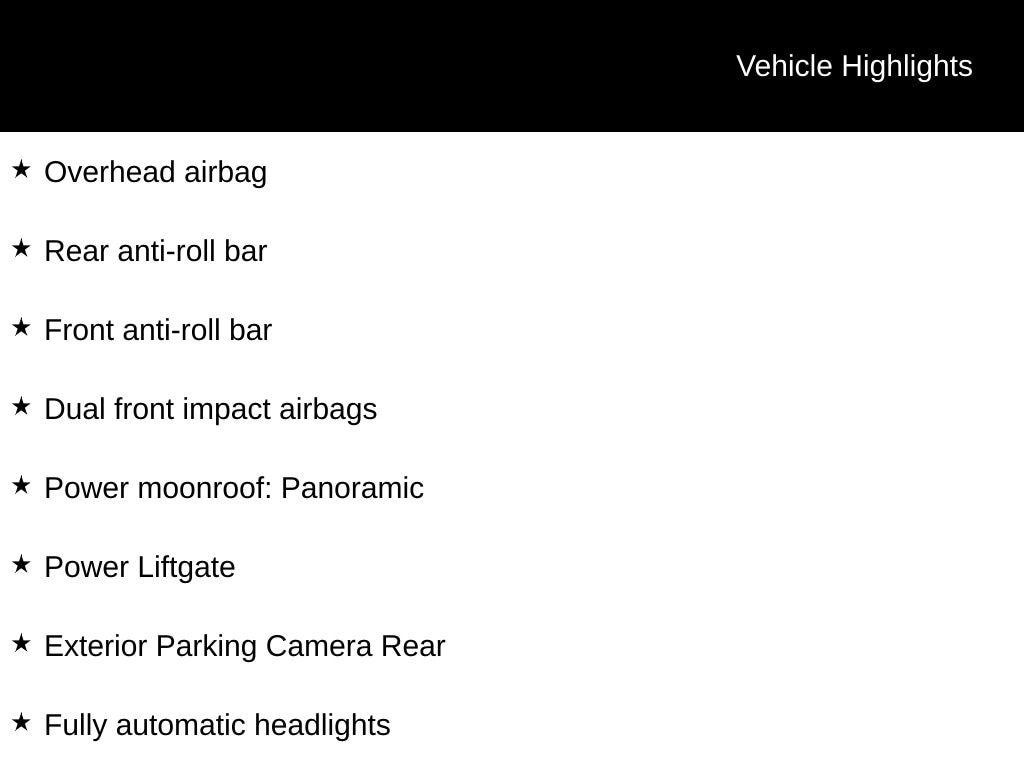 Vehicle Highlights

★ Overhead airbag

★ Rear anti-roll bar

★ Front anti-roll bar

★ Dual front impact airbags

★ Power moonroof: Panoramic

★ Power Liftgate

★ Exterior Parking Camera Rear

★ Fully automatic headlights